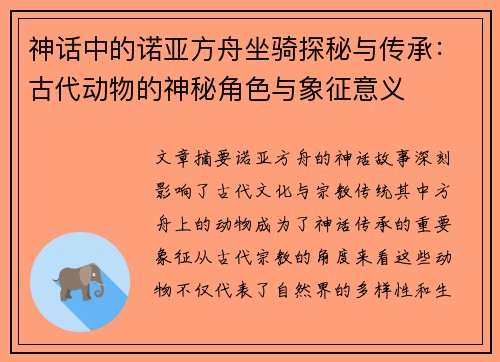 神话中的诺亚方舟坐骑探秘与传承：古代动物的神秘角色与象征意义

文章摘要诺亚方舟的神话故事深刻影响了古代文化与宗教传统其中方舟上的动物成为了神话传承的重要象征从古代宗教的角度来看这些动物不仅代表了自然界的多样性和生